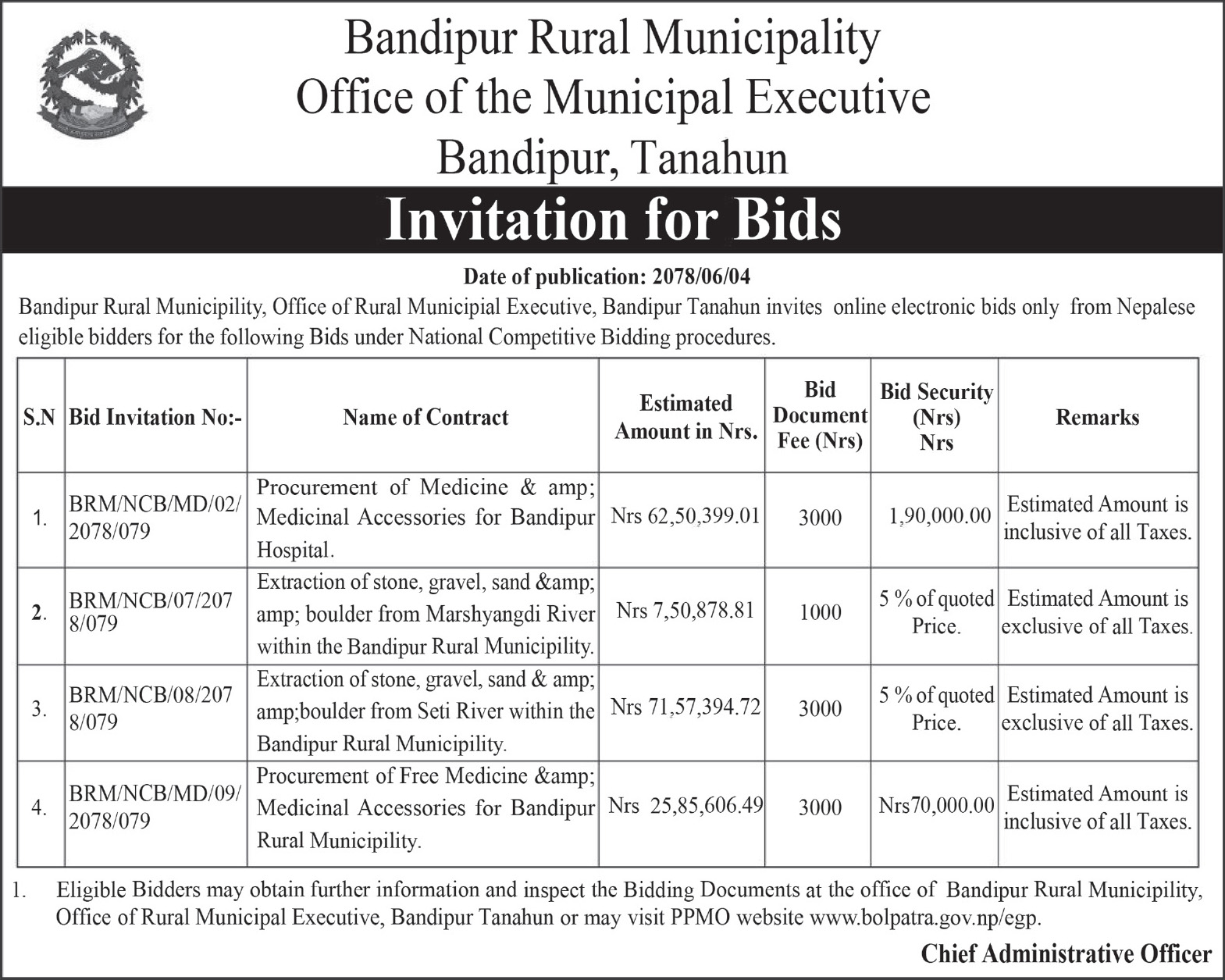 Bandipur Rural Municipality
Office of the Municipal Executive
Bandipur, Tanahun

Invitation for Bids

Date of publication: 2078/06/04

Bandipur Rural Municipility, Office of Rural Municipial Executive, Bandipur Tanahun invites online electronic bids only from Nepalese eligible bidders for the following Bids under National Competitive Bidding procedures.

| S.N | Bid Invitation No:- | Name of Contract | Estimated Amount in Nrs. | Bid Document Fee (Nrs) | Bid Security (Nrs) Nrs | Remarks |
|---|---|---|---|---|---|---|
| 1. | BRM/NCB/MD/02/2078/079 | Procurement of Medicine & amp; Medicinal Accessories for Bandipur Hospital. | Nrs 62,50,399.01 | 3000 | 1,90,000.00 | Estimated Amount is inclusive of all Taxes. |
| 2. | BRM/NCB/07/2078/079 | Extraction of stone, gravel, sand &amp; amp; boulder from Marshyangdi River within the Bandipur Rural Municipility. | Nrs 7,50,878.81 | 1000 | 5 % of quoted Price. | Estimated Amount is exclusive of all Taxes. |
| 3. | BRM/NCB/08/2078/079 | Extraction of stone, gravel, sand & amp; amp;boulder from Seti River within the Bandipur Rural Municipility. | Nrs 71,57,394.72 | 3000 | 5 % of quoted Price. | Estimated Amount is exclusive of all Taxes. |
| 4. | BRM/NCB/MD/09/2078/079 | Procurement of Free Medicine &amp; Medicinal Accessories for Bandipur Rural Municipility. | Nrs 25,85,606.49 | 3000 | Nrs70,000.00 | Estimated Amount is inclusive of all Taxes. |

1. Eligible Bidders may obtain further information and inspect the Bidding Documents at the office of Bandipur Rural Municipility, Office of Rural Municipal Executive, Bandipur Tanahun or may visit PPMO website www.bolpatra.gov.np/egp.

Chief Administrative Officer